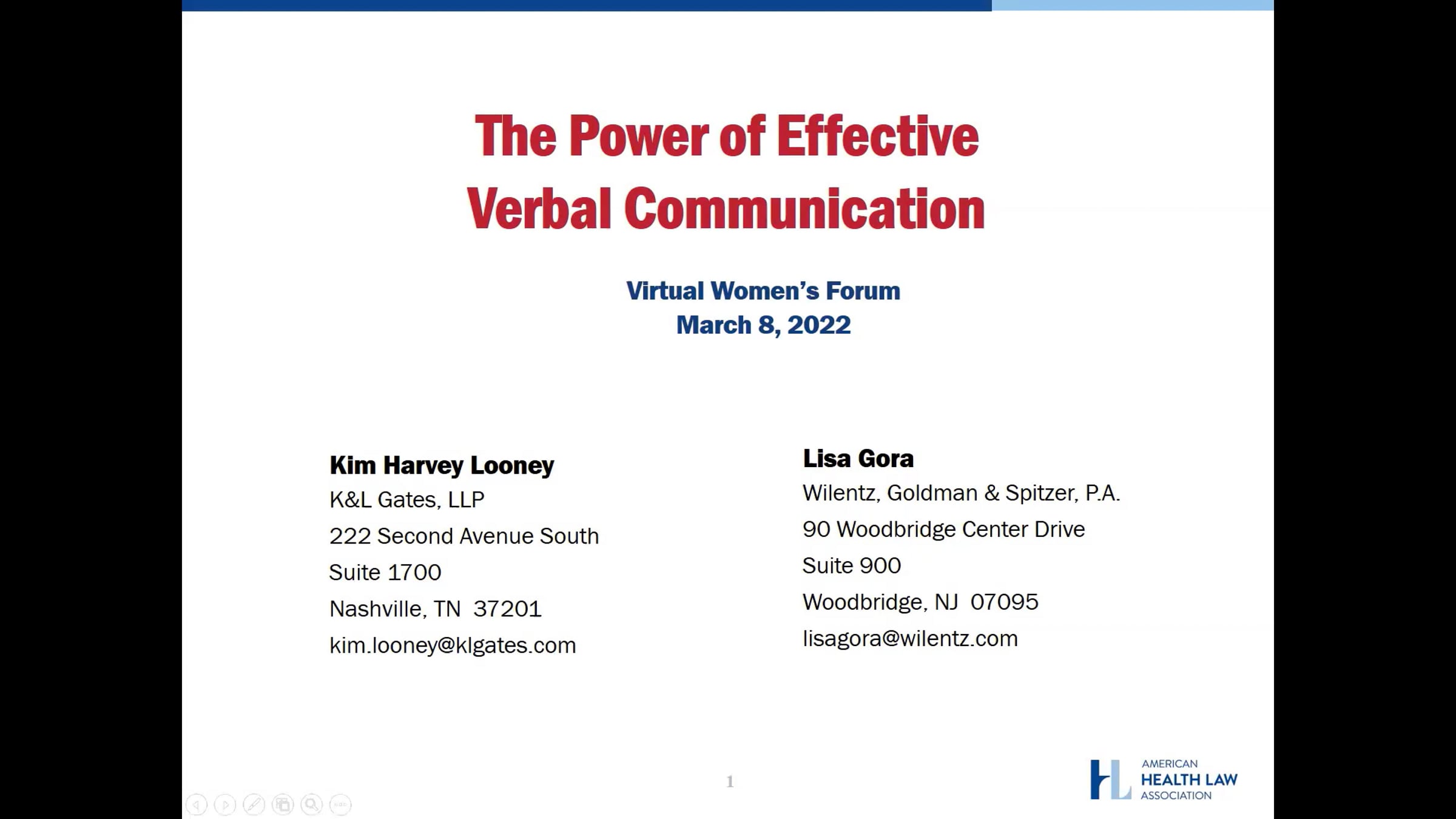 The Power of Effective Verbal Communication

Virtual Women's Forum
March 8, 2022

Kim Harvey Looney
K&L Gates, LLP
222 Second Avenue South
Suite 1700
Nashville, TN 37201
kim.looney@klgates.com

Lisa Gora
Wilentz, Goldman & Spitzer, P.A.
90 Woodbridge Center Drive
Suite 900
Woodbridge, NJ 07095
lisagora@wilentz.com

1

AMERICAN
HEALTH LAW
ASSOCIATION